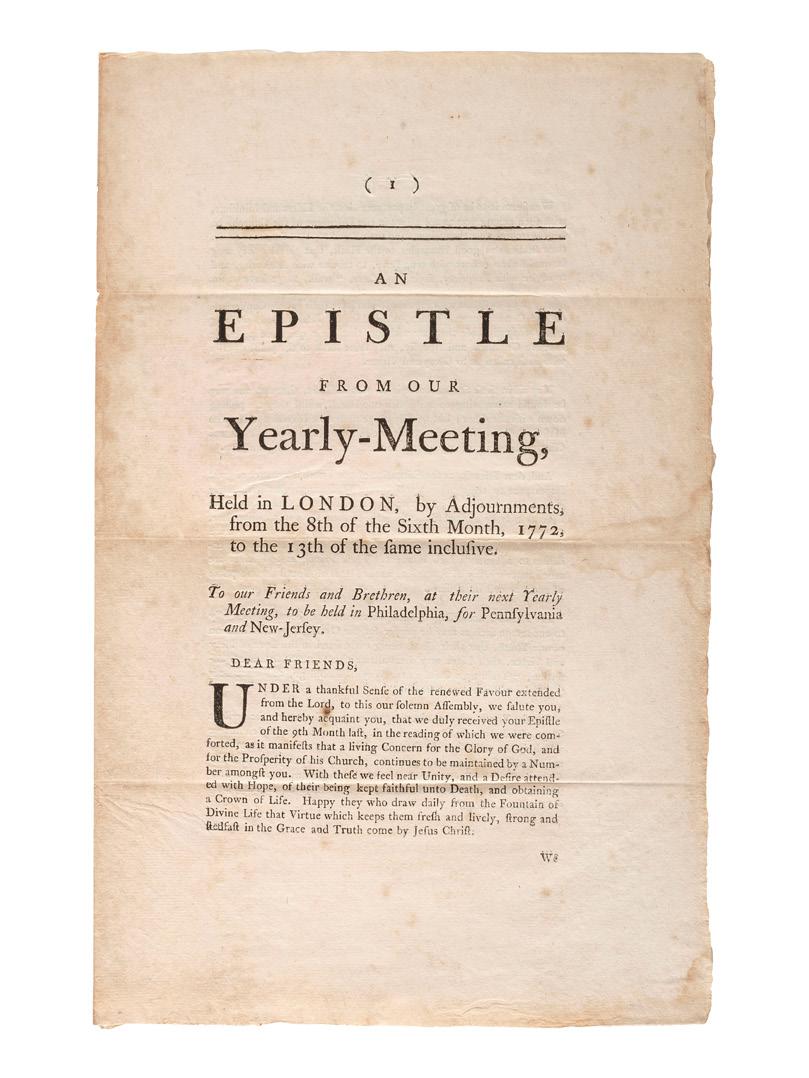 ( 1 )

AN

EPISTLE

FROM OUR

Yearly-Meeting,

Held in LONDON, by Adjournments, from the 8th of the Sixth Month, 1772, to the 13th of the ſame incluſive.

To our Friends and Brethren, at their next Yearly Meeting, to be held in Philadelphia, for Pennſylvania and New-Jerſey.

DEAR FRIENDS,

UNDER a thankful Senſe of the renewed Favour extended from the Lord, to this our ſolemn Aſſembly, we ſalute you, and hereby acquaint you, that we duly received your Epiſtle of the 9th Month laſt, in the reading of which we were comforted, as it manifeſts that a living Concern for the Glory of God, and for the Proſperity of his Church, continues to be maintained by a Number amongſt you. With theſe we feel near Unity, and a Deſire attended with Hope, of their being kept faithful unto Death, and obtaining a Crown of Life. Happy they who draw daily from the Fountain of Divine Life that Virtue which keeps them freſh and lively, ſtrong and ſtedfaſt in the Grace and Truth come by Jeſus Chriſt.

We